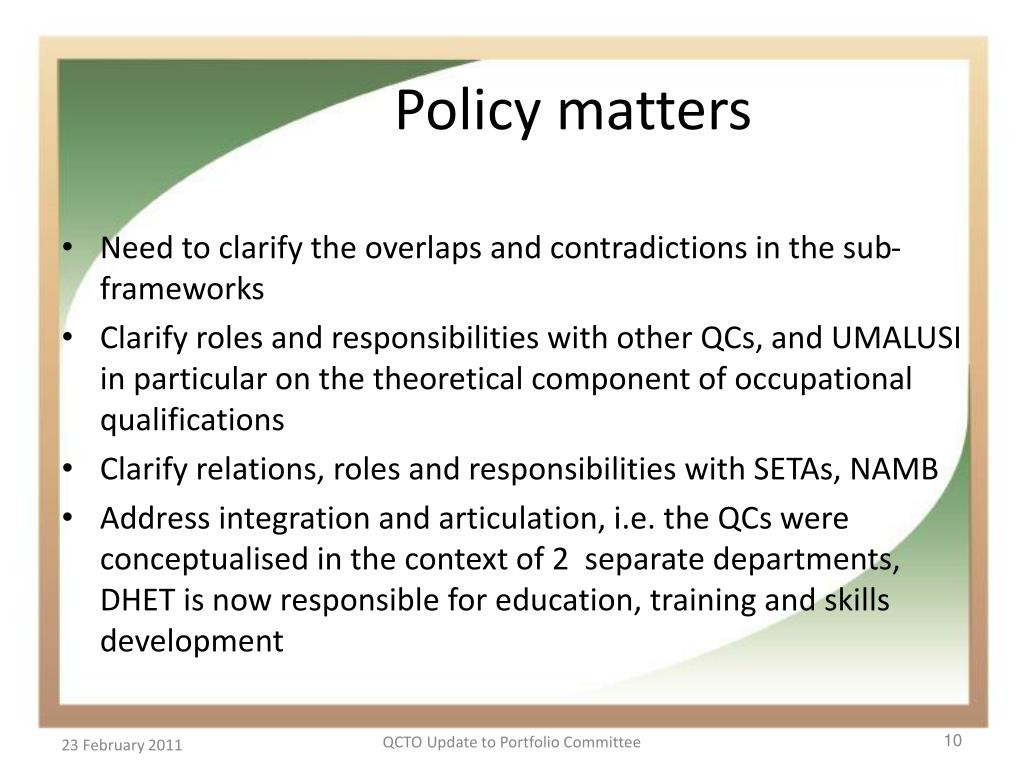 Policy matters

• Need to clarify the overlaps and contradictions in the sub-frameworks
• Clarify roles and responsibilities with other QCs, and UMALUSI in particular on the theoretical component of occupational qualifications
• Clarify relations, roles and responsibilities with SETAs, NAMB
• Address integration and articulation, i.e. the QCs were conceptualised in the context of 2 separate departments, DHET is now responsible for education, training and skills development

23 February 2011

QCTO Update to Portfolio Committee

10